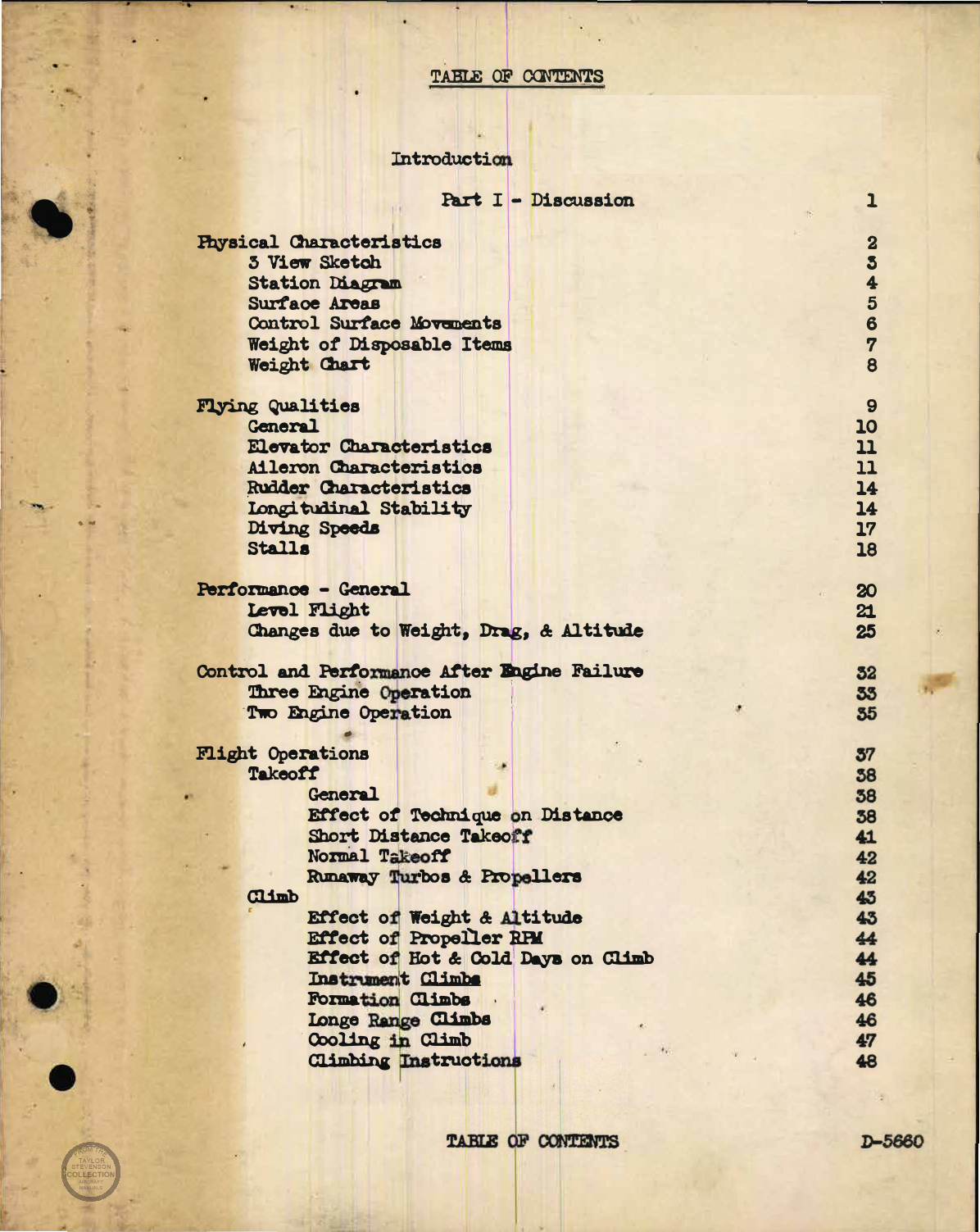 TABLE OF CONTENTS

Introduction

Part I - Discussion 1

Physical Characteristics 2
3 View Sketch 3
Station Diagram 4
Surface Areas 5
Control Surface Movements 6
Weight of Disposable Items 7
Weight Chart 8

Flying Qualities 9
General 10
Elevator Characteristics 11
Aileron Characteristics 11
Rudder Characteristics 14
Longitudinal Stability 14
Diving Speeds 17
Stalls 18

Performance - General 20
Level Flight 21
Changes due to Weight, Drag, & Altitude 25

Control and Performance After Engine Failure 32
Three Engine Operation 33
Two Engine Operation 35

Flight Operations 37
Takeoff 38
General 38
Effect of Technique on Distance 38
Short Distance Takeoff 41
Normal Takeoff 42
Runaway Turbos & Propellers 42
Climb 43
Effect of Weight & Altitude 43
Effect of Propeller RPM 44
Effect of Hot & Cold Days on Climb 44
Instrument Climbs 45
Formation Climbs 46
Longe Range Climbs 46
Cooling in Climb 47
Climbing Instructions 48

TABLE OF CONTENTS D-5660

FROM THE TAYLOR STEVENSON COLLECTION AIRCRAFT MANUALS